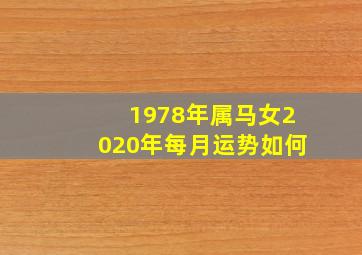 1978年属马女2020年每月运势如何